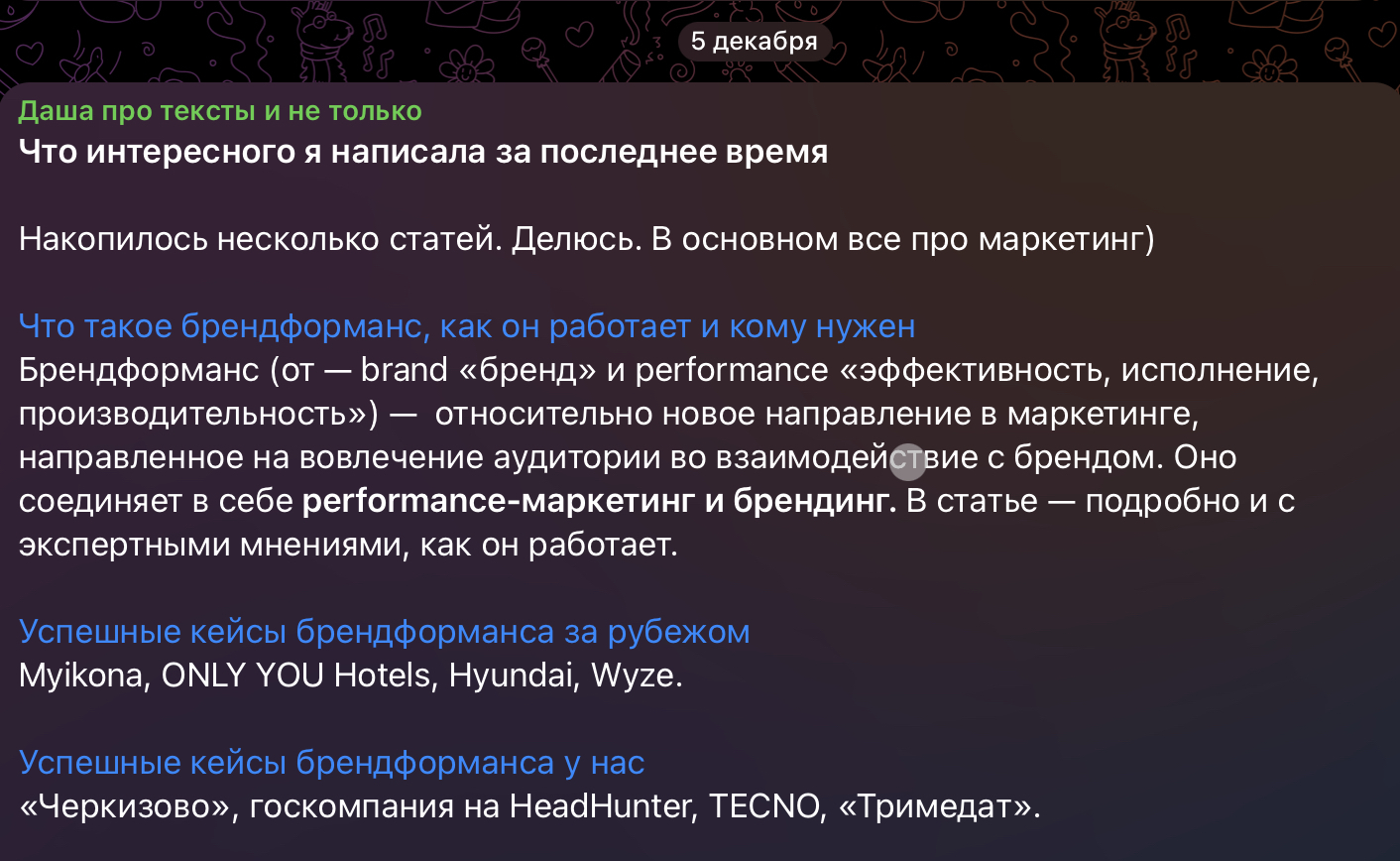 5 декабря

Даша про тексты и не только
Что интересного я написала за последнее время

Накопилось несколько статей. Делюсь. В основном все про маркетинг)

Что такое брендформанс, как он работает и кому нужен
Брендформанс (от — brand «бренд» и performance «эффективность, исполнение, производительность») — относительно новое направление в маркетинге, направленное на вовлечение аудитории во взаимодействие с брендом. Оно соединяет в себе performance-маркетинг и брендинг. В статье — подробно и с экспертными мнениями, как он работает.

Успешные кейсы брендформанса за рубежом
Myikona, ONLY YOU Hotels, Hyundai, Wyze.

Успешные кейсы брендформанса у нас
«Черкизово», госкомпания на HeadHunter, TECNO, «Тримедат».